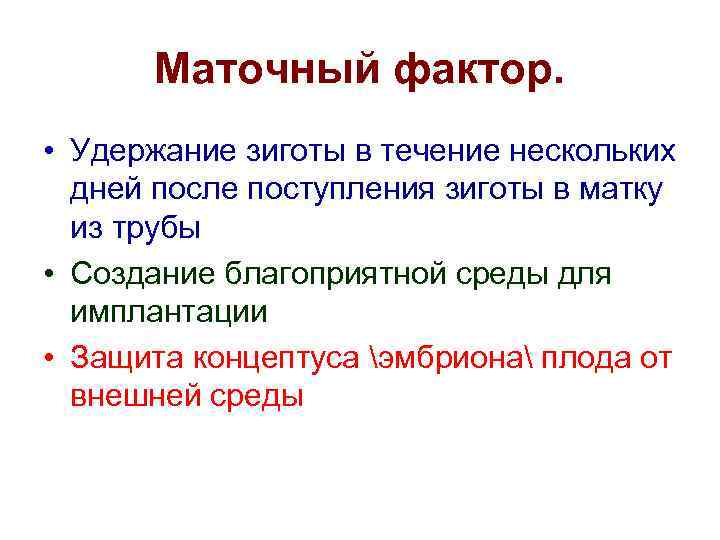 Маточный фактор.

• Удержание зиготы в течение нескольких дней после поступления зиготы в матку из трубы
• Создание благоприятной среды для имплантации
• Защита концептуса \эмбриона\ плода от внешней среды